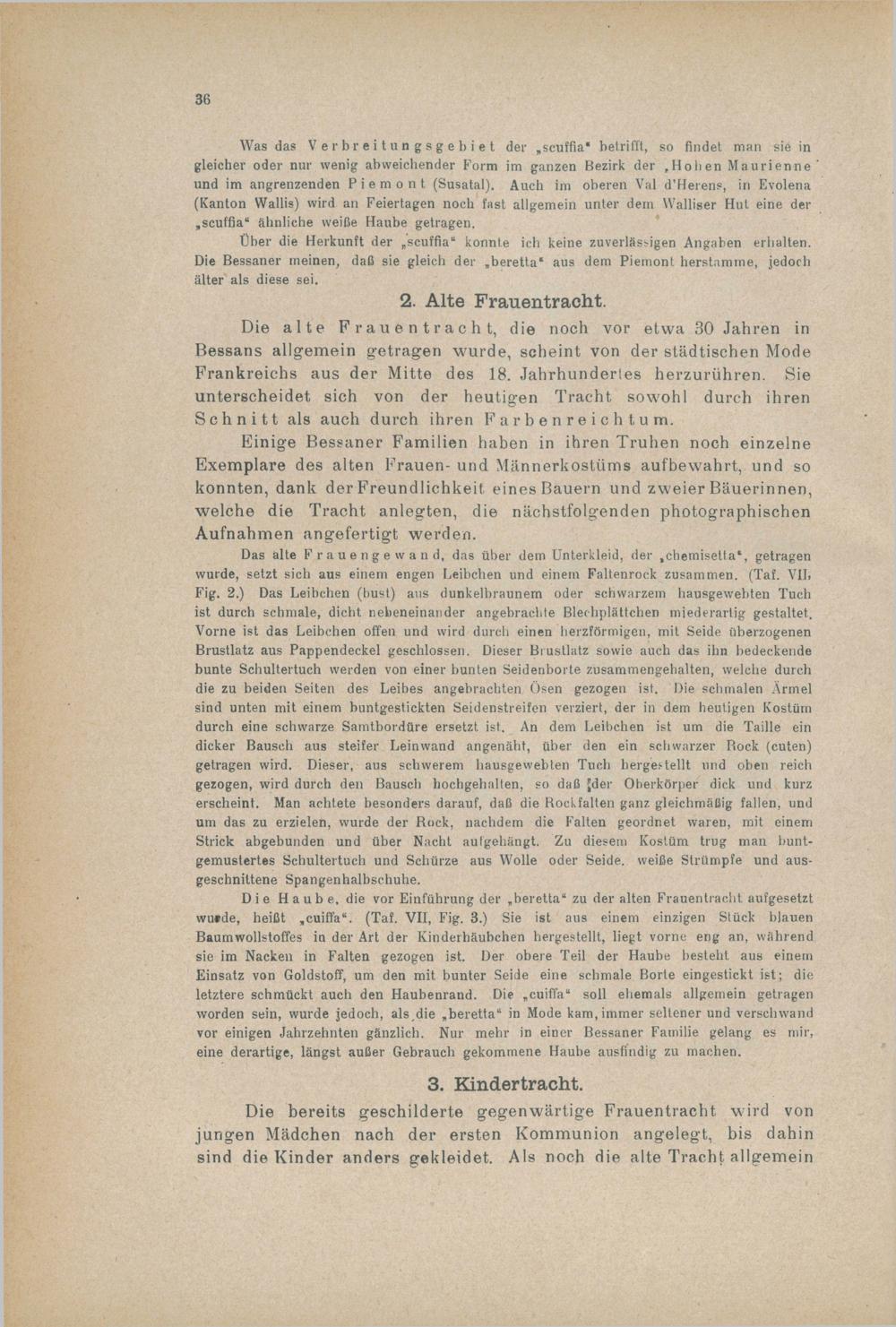 36

Was das Verbreitungsgebiet der „scuffia" betrifft, so findet man sie in gleicher oder nur wenig abweichender Form im ganzen Bezirk der „Hohen Maurienne" und im angrenzenden Piemont (Susatal). Auch im oberen Val d'Herens, in Evolena (Kanton Wallis) wird an Feiertagen noch fast allgemein unter dem Walliser Hut eine der „scuffia" ähnliche weiße Haube getragen.

Über die Herkunft der „scuffia" konnte ich keine zuverlässigen Angaben erhalten. Die Bessaner meinen, daß sie gleich der „beretta" aus dem Piemont herstamme, jedoch älter als diese sei.

2. Alte Frauentracht.

Die alte Frauentracht, die noch vor etwa 30 Jahren in Bessans allgemein getragen wurde, scheint von der städtischen Mode Frankreichs aus der Mitte des 18. Jahrhundertes herzurühren. Sie unterscheidet sich von der heutigen Tracht sowohl durch ihren Schnitt als auch durch ihren Farbenreichtum.

Einige Bessaner Familien haben in ihren Truhen noch einzelne Exemplare des alten Frauen- und Männerkostüms aufbewahrt, und so konnten, dank der Freundlichkeit eines Bauern und zweier Bäuerinnen, welche die Tracht anlegten, die nächstfolgenden photographischen Aufnahmen angefertigt werden.

Das alte Frauengewand, das über dem Unterkleid, der „chemisetta", getragen wurde, setzt sich aus einem engen Leibchen und einem Faltenrock zusammen. (Taf. VII, Fig. 2.) Das Leibchen (bust) aus dunkelbraunem oder schwarzem hausgewebten Tuch ist durch schmale, dicht nebeneinander angebrachte Blechplättchen miederartig gestaltet. Vorne ist das Leibchen offen und wird durch einen herzförmigen, mit Seide überzogenen Brustlatz aus Pappendeckel geschlossen. Dieser Brustlatz sowie auch das ihn bedeckende bunte Schultertuch werden von einer bunten Seidenborte zusammengehalten, welche durch die zu beiden Seiten des Leibes angebrachten Ösen gezogen ist. Die schmalen Ärmel sind unten mit einem buntgestickten Seidenstreifen verziert, der in dem heutigen Kostüm durch eine schwarze Samtbordüre ersetzt ist. An dem Leibchen ist um die Taille ein dicker Bausch aus steifer Leinwand angenäht, über den ein schwarzer Rock (cuten) getragen wird. Dieser, aus schwerem hausgewebten Tuch hergestellt und oben reich gezogen, wird durch den Bausch hochgehalten, so daß der Oberkörper dick und kurz erscheint. Man achtete besonders darauf, daß die Rockfalten ganz gleichmäßig fallen, und um das zu erzielen, wurde der Rock, nachdem die Falten geordnet waren, mit einem Strick abgebunden und über Nacht aufgehängt. Zu diesem Kostüm trug man buntgemustertes Schultertuch und Schürze aus Wolle oder Seide, weiße Strümpfe und ausgeschnittene Spangenhalbschuhe.

Die Haube, die vor Einführung der „beretta" zu der alten Frauentracht aufgesetzt wurde, heißt „cuiffa". (Taf. VII, Fig. 3.) Sie ist aus einem einzigen Stück blauen Baumwollstoffes in der Art der Kinderhäubchen hergestellt, liegt vorne eng an, während sie im Nacken in Falten gezogen ist. Der obere Teil der Haube besteht aus einem Einsatz von Goldstoff, um den mit bunter Seide eine schmale Borte eingestickt ist; die letztere schmückt auch den Haubenrand. Die „cuiffa" soll ehemals allgemein getragen worden sein, wurde jedoch, als die „beretta" in Mode kam, immer seltener und verschwand vor einigen Jahrzehnten gänzlich. Nur mehr in einer Bessaner Familie gelang es mir, eine derartige, längst außer Gebrauch gekommene Haube ausfindig zu machen.

3. Kindertracht.

Die bereits geschilderte gegenwärtige Frauentracht wird von jungen Mädchen nach der ersten Kommunion angelegt, bis dahin sind die Kinder anders gekleidet. Als noch die alte Tracht allgemein